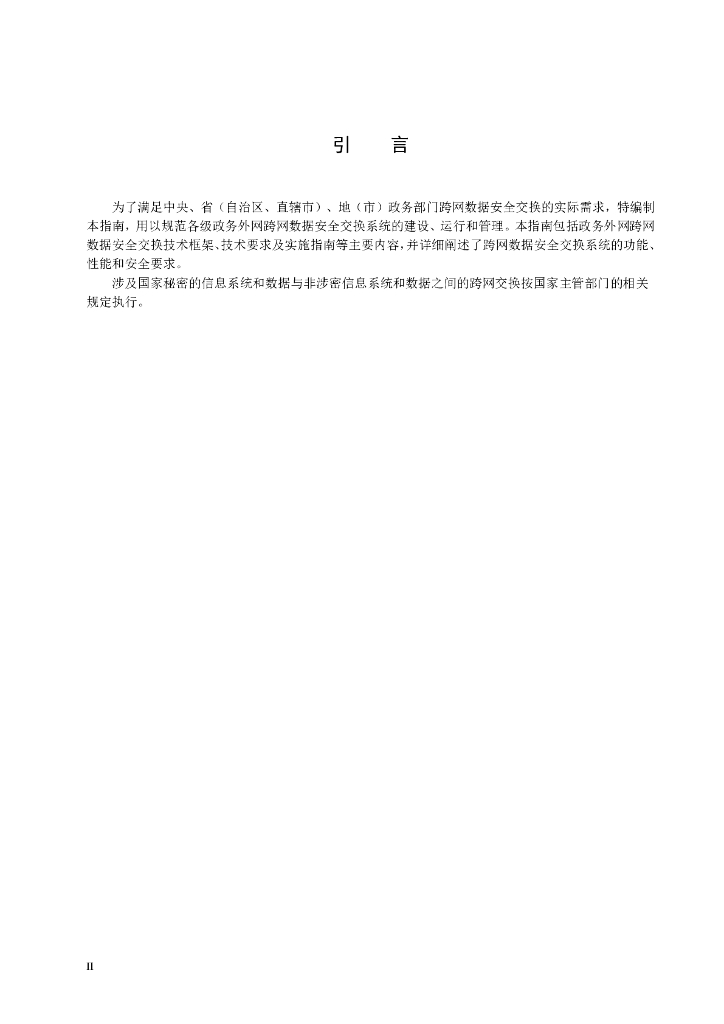 引　言

为了满足中央、省（自治区、直辖市）、地（市）政务部门跨网数据安全交换的实际需求，特编制本指南，用以规范各级政务外网跨网数据安全交换系统的建设、运行和管理。本指南包括政务外网跨网数据安全交换技术框架、技术要求及实施指南等主要内容，并详细阐述了跨网数据安全交换系统的功能、性能和安全要求。

涉及国家秘密的信息系统和数据与非涉密信息系统和数据之间的跨网交换按国家主管部门的相关规定执行。

II